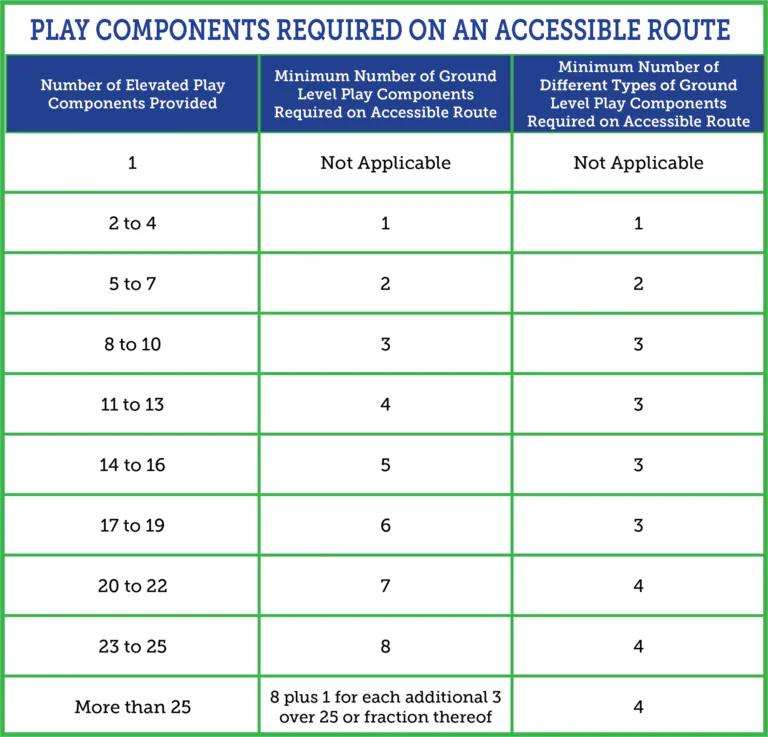 PLAY COMPONENTS REQUIRED ON AN ACCESSIBLE ROUTE

| Number of Elevated Play Components Provided | Minimum Number of Ground Level Play Components Required on Accessible Route | Minimum Number of Different Types of Ground Level Play Components Required on Accessible Route |
|---|---|---|
| 1 | Not Applicable | Not Applicable |
| 2 to 4 | 1 | 1 |
| 5 to 7 | 2 | 2 |
| 8 to 10 | 3 | 3 |
| 11 to 13 | 4 | 3 |
| 14 to 16 | 5 | 3 |
| 17 to 19 | 6 | 3 |
| 20 to 22 | 7 | 4 |
| 23 to 25 | 8 | 4 |
| More than 25 | 8 plus 1 for each additional 3 over 25 or fraction thereof | 4 |